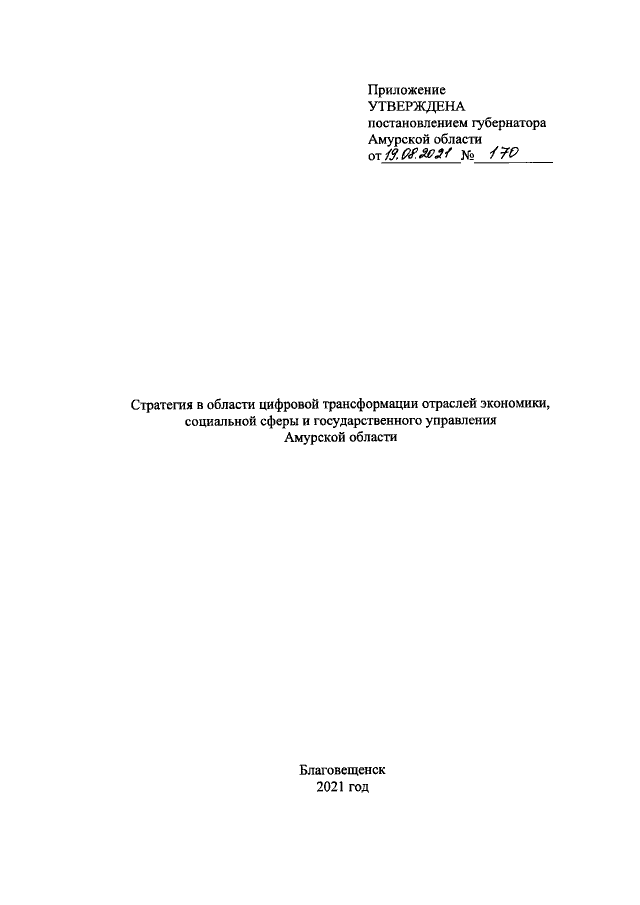 Приложение
УТВЕРЖДЕНА
постановлением губернатора
Амурской области
от 19.08.2021 № 170

Стратегия в области цифровой трансформации отраслей экономики, социальной сферы и государственного управления Амурской области

Благовещенск
2021 год